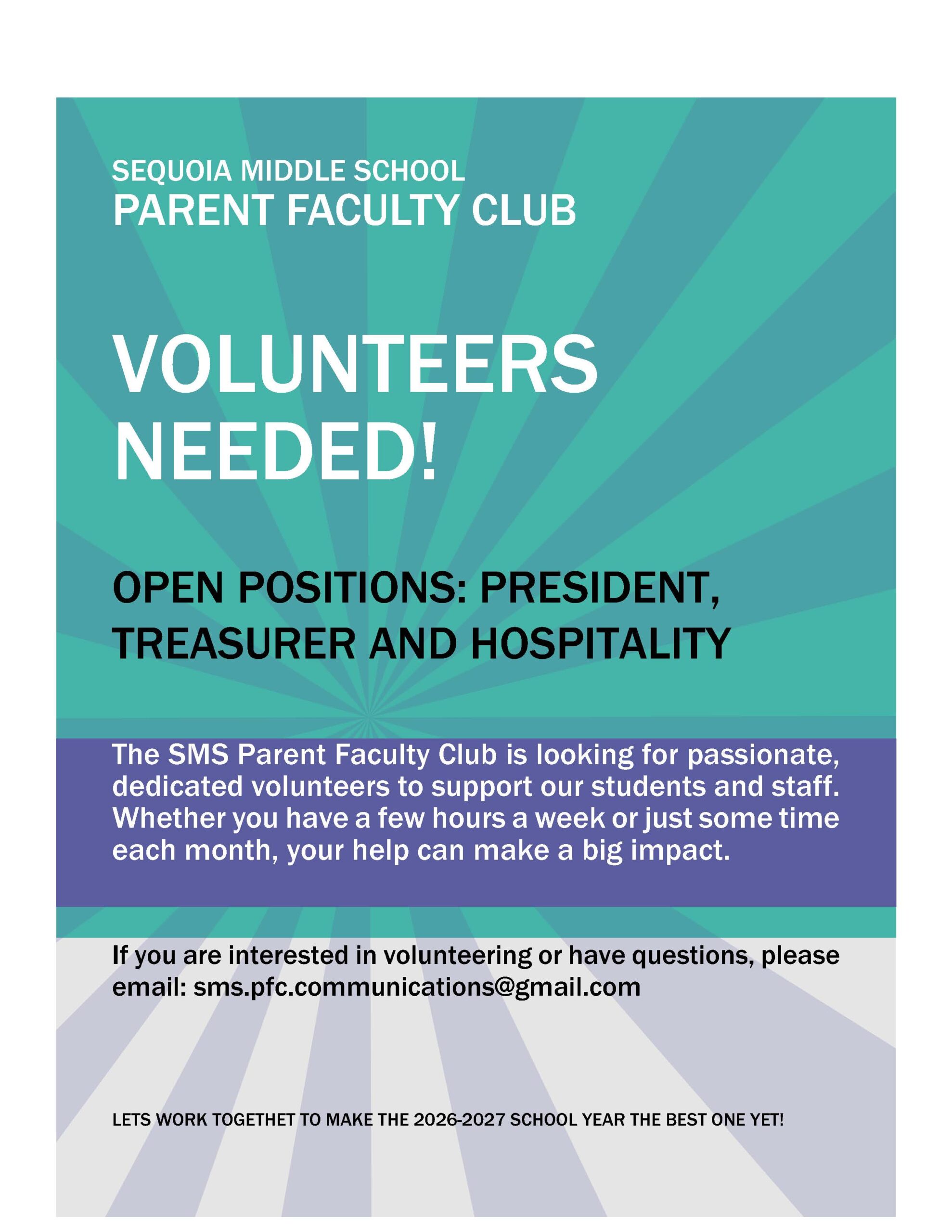 SEQUOIA MIDDLE SCHOOL
PARENT FACULTY CLUB

VOLUNTEERS NEEDED!

OPEN POSITIONS: PRESIDENT, TREASURER AND HOSPITALITY

The SMS Parent Faculty Club is looking for passionate, dedicated volunteers to support our students and staff. Whether you have a few hours a week or just some time each month, your help can make a big impact.

If you are interested in volunteering or have questions, please email: sms.pfc.communications@gmail.com

LETS WORK TOGETHET TO MAKE THE 2026-2027 SCHOOL YEAR THE BEST ONE YET!